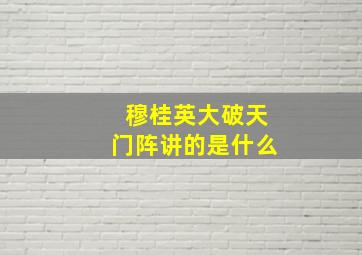 穆桂英大破天门阵讲的是什么